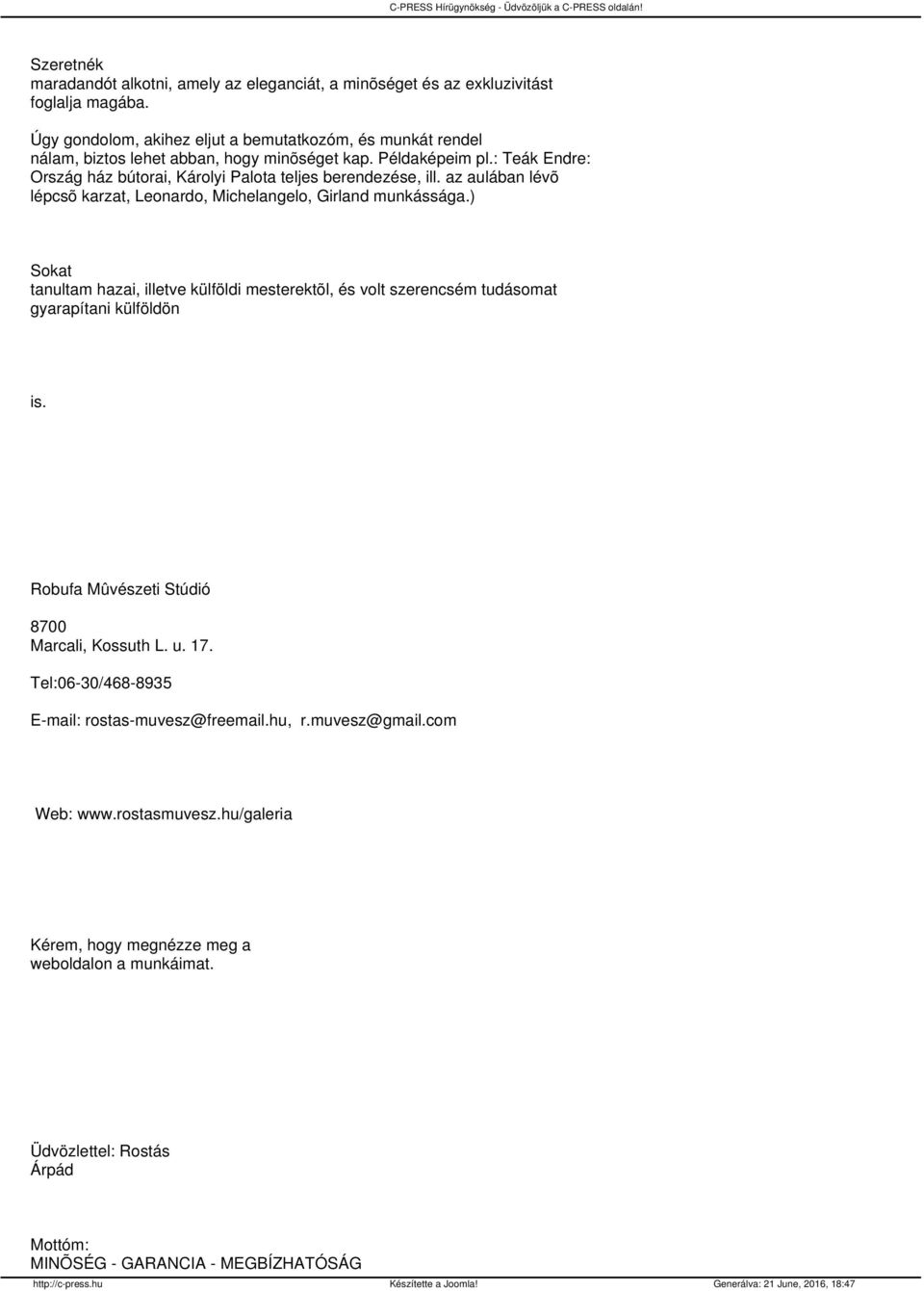 C-PRESS Hírügynökség - Üdvözöljük a C-PRESS oldalán!

Szeretnék maradandót alkotni, amely az eleganciát, a minõséget és az exkluzivitást foglalja magába.

Úgy gondolom, akihez eljut a bemutatkozóm, és munkát rendel nálam, biztos lehet abban, hogy minõséget kap. Példaképeim pl.: Teák Endre: Ország ház bútorai, Károlyi Palota teljes berendezése, ill. az aulában lévõ lépcsõ karzat, Leonardo, Michelangelo, Girland munkássága.)

Sokat tanultam hazai, illetve külföldi mesterektõl, és volt szerencsém tudásomat gyarapítani külföldön

is.

Robufa Mûvészeti Stúdió

8700 Marcali, Kossuth L. u. 17.

Tel:06-30/468-8935

E-mail: rostas-muvesz@freemail.hu, r.muvesz@gmail.com

Web: www.rostasmuvesz.hu/galeria

Kérem, hogy megnézze meg a weboldalon a munkáimat.

Üdvözlettel: Rostás Árpád

Mottóm: MINÕSÉG - GARANCIA - MEGBÍZHATÓSÁG

http://c-press.hu Készítette a Joomla! Generálva: 21 June, 2016, 18:47